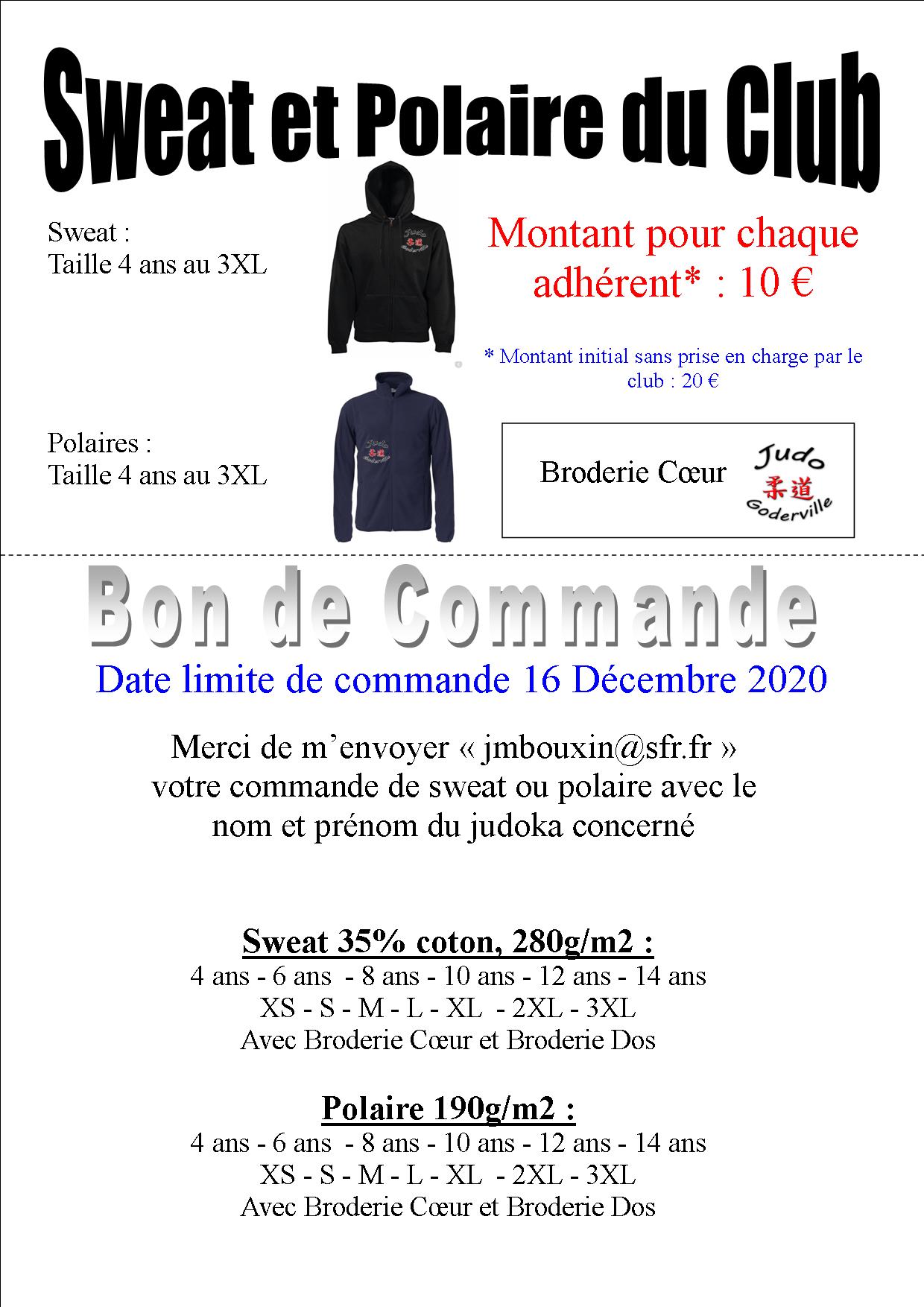 Sweat et Polaire du Club

Sweat :
Taille 4 ans au 3XL

Judo 柔道 Goderville

Montant pour chaque adhérent* : 10 €

* Montant initial sans prise en charge par le club : 20 €

Polaires :
Taille 4 ans au 3XL

Judo 柔道 Goderville

Broderie Cœur

Judo 柔道 Goderville

Bon de Commande

Date limite de commande 16 Décembre 2020

Merci de m'envoyer « jmbouxin@sfr.fr » votre commande de sweat ou polaire avec le nom et prénom du judoka concerné

Sweat 35% coton, 280g/m2 :
4 ans - 6 ans - 8 ans - 10 ans - 12 ans - 14 ans
XS - S - M - L - XL - 2XL - 3XL
Avec Broderie Cœur et Broderie Dos

Polaire 190g/m2 :
4 ans - 6 ans - 8 ans - 10 ans - 12 ans - 14 ans
XS - S - M - L - XL - 2XL - 3XL
Avec Broderie Cœur et Broderie Dos